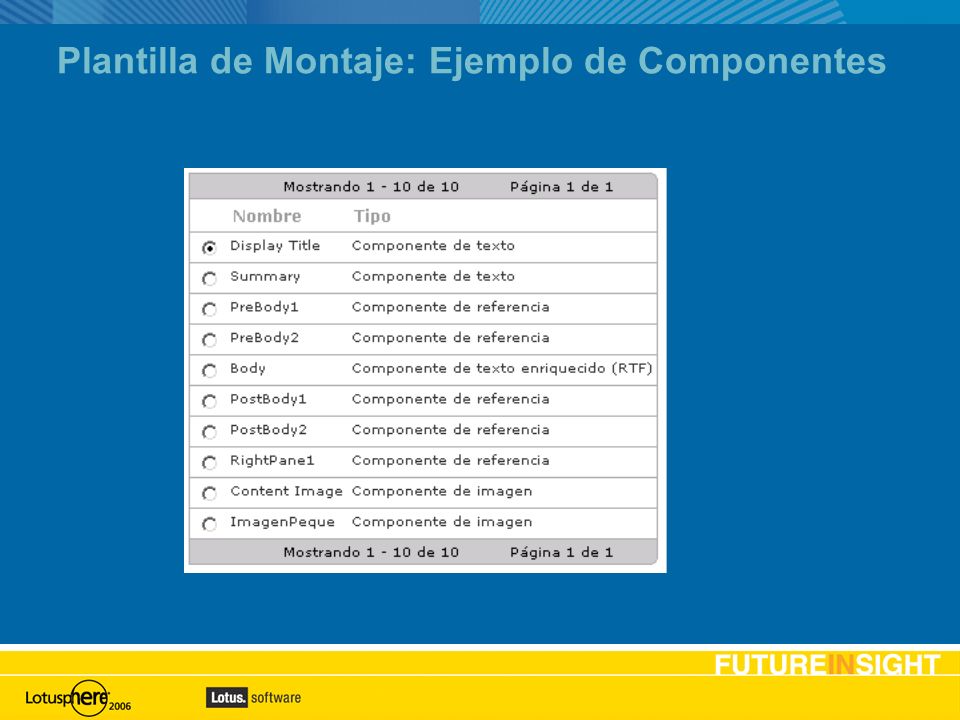 Plantilla de Montaje: Ejemplo de Componentes

Mostrando 1 - 10 de 10 Página 1 de 1

| Nombre | Tipo |
|---|---|
| Display Title | Componente de texto |
| Summary | Componente de texto |
| PreBody1 | Componente de referencia |
| PreBody2 | Componente de referencia |
| Body | Componente de texto enriquecido (RTF) |
| PostBody1 | Componente de referencia |
| PostBody2 | Componente de referencia |
| RightPane1 | Componente de referencia |
| Content Image | Componente de imagen |
| ImagenPeque | Componente de imagen |

Mostrando 1 - 10 de 10 Página 1 de 1

FUTUREINSIGHT

Lotusphere 2006

Lotus. software